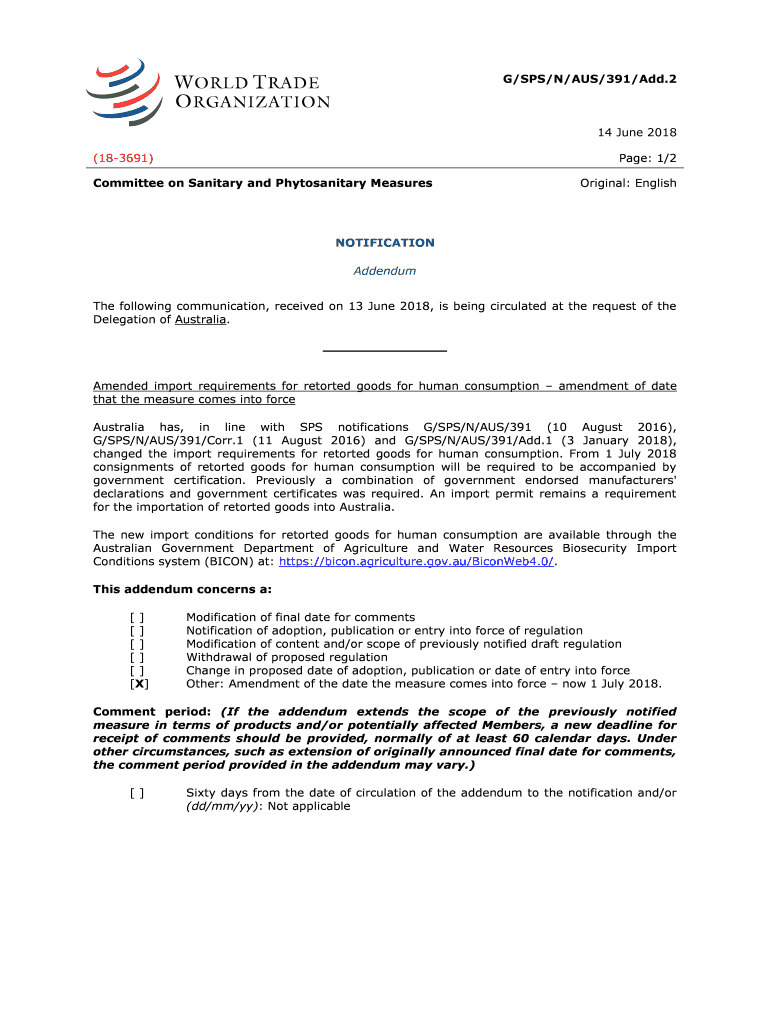 WORLD TRADE ORGANIZATION

G/SPS/N/AUS/391/Add.2

14 June 2018

(18-3691)

Page: 1/2

Committee on Sanitary and Phytosanitary Measures

Original: English

NOTIFICATION

Addendum

The following communication, received on 13 June 2018, is being circulated at the request of the Delegation of Australia.

Amended import requirements for retorted goods for human consumption – amendment of date that the measure comes into force

Australia has, in line with SPS notifications G/SPS/N/AUS/391 (10 August 2016), G/SPS/N/AUS/391/Corr.1 (11 August 2016) and G/SPS/N/AUS/391/Add.1 (3 January 2018), changed the import requirements for retorted goods for human consumption. From 1 July 2018 consignments of retorted goods for human consumption will be required to be accompanied by government certification. Previously a combination of government endorsed manufacturers' declarations and government certificates was required. An import permit remains a requirement for the importation of retorted goods into Australia.

The new import conditions for retorted goods for human consumption are available through the Australian Government Department of Agriculture and Water Resources Biosecurity Import Conditions system (BICON) at: https://bicon.agriculture.gov.au/BiconWeb4.0/.

This addendum concerns a:

[ ] Modification of final date for comments
[ ] Notification of adoption, publication or entry into force of regulation
[ ] Modification of content and/or scope of previously notified draft regulation
[ ] Withdrawal of proposed regulation
[ ] Change in proposed date of adoption, publication or date of entry into force
[X] Other: Amendment of the date the measure comes into force – now 1 July 2018.

Comment period: (If the addendum extends the scope of the previously notified measure in terms of products and/or potentially affected Members, a new deadline for receipt of comments should be provided, normally of at least 60 calendar days. Under other circumstances, such as extension of originally announced final date for comments, the comment period provided in the addendum may vary.)

[ ] Sixty days from the date of circulation of the addendum to the notification and/or (dd/mm/yy): Not applicable